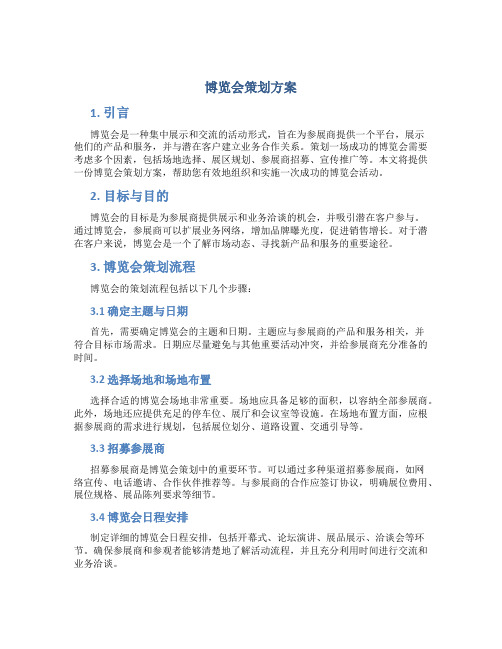 博览会策划方案

1. 引言

博览会是一种集中展示和交流的活动形式，旨在为参展商提供一个平台，展示他们的产品和服务，并与潜在客户建立业务合作关系。策划一场成功的博览会需要考虑多个因素，包括场地选择、展区规划、参展商招募、宣传推广等。本文将提供一份博览会策划方案，帮助您有效地组织和实施一次成功的博览会活动。

2. 目标与目的

博览会的目标是为参展商提供展示和业务洽谈的机会，并吸引潜在客户参与。通过博览会，参展商可以扩展业务网络，增加品牌曝光度，促进销售增长。对于潜在客户来说，博览会是一个了解市场动态、寻找新产品和服务的重要途径。

3. 博览会策划流程

博览会的策划流程包括以下几个步骤：

3.1 确定主题与日期

首先，需要确定博览会的主题和日期。主题应与参展商的产品和服务相关，并符合目标市场需求。日期应尽量避免与其他重要活动冲突，并给参展商充分准备的时间。

3.2 选择场地和场地布置

选择合适的博览会场地非常重要。场地应具备足够的面积，以容纳全部参展商。此外，场地还应提供充足的停车位、展厅和会议室等设施。在场地布置方面，应根据参展商的需求进行规划，包括展位划分、道路设置、交通引导等。

3.3 招募参展商

招募参展商是博览会策划中的重要环节。可以通过多种渠道招募参展商，如网络宣传、电话邀请、合作伙伴推荐等。与参展商的合作应签订协议，明确展位费用、展位规格、展品陈列要求等细节。

3.4 博览会日程安排

制定详细的博览会日程安排，包括开幕式、论坛演讲、展品展示、洽谈会等环节。确保参展商和参观者能够清楚地了解活动流程，并且充分利用时间进行交流和业务洽谈。